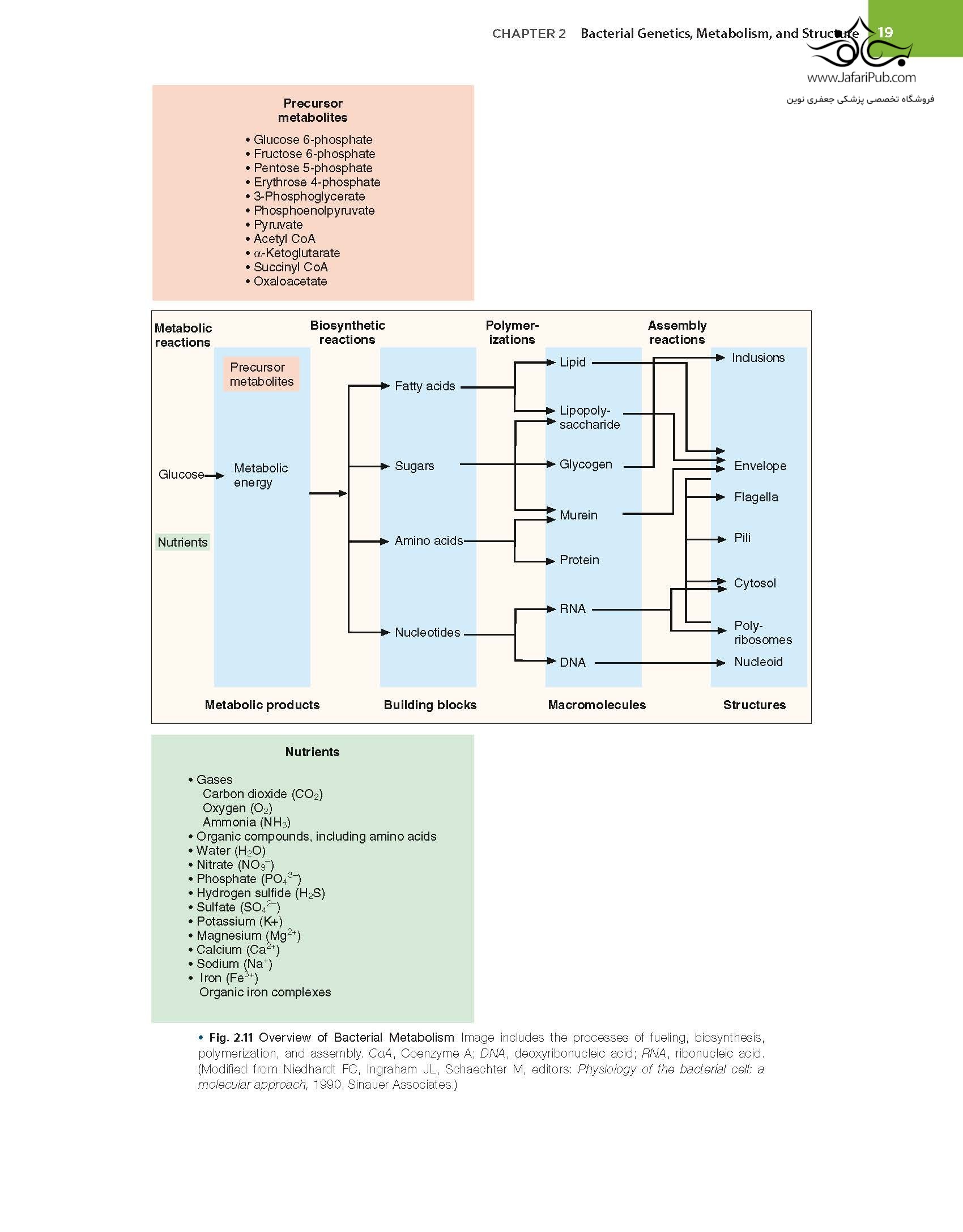 CHAPTER 2 Bacterial Genetics, Metabolism, and Structure 19

www.JafariPub.com
فروشگاه تخصصی پزشکی جعفری نوین

Precursor metabolites

• Glucose 6-phosphate
• Fructose 6-phosphate
• Pentose 5-phosphate
• Erythrose 4-phosphate
• 3-Phosphoglycerate
• Phosphoenolpyruvate
• Pyruvate
• Acetyl CoA
• α-Ketoglutarate
• Succinyl CoA
• Oxaloacetate

Metabolic reactions

Biosynthetic reactions

Polymerizations

Assembly reactions

Precursor metabolites

Glucose

Metabolic energy

Nutrients

Fatty acids

Sugars

Amino acids

Nucleotides

Lipid

Lipopolysaccharide

Glycogen

Murein

Protein

RNA

DNA

Inclusions

Envelope

Flagella

Pili

Cytosol

Polyribosomes

Nucleoid

Metabolic products

Building blocks

Macromolecules

Structures

Nutrients

• Gases
Carbon dioxide ($CO_2$)
Oxygen ($O_2$)
Ammonia ($NH_3$)
• Organic compounds, including amino acids
• Water ($H_2O$)
• Nitrate ($NO_3^-$)
• Phosphate ($PO_4^{3-}$)
• Hydrogen sulfide ($H_2S$)
• Sulfate ($SO_4^{2-}$)
• Potassium (K+)
• Magnesium ($Mg^{2+}$)
• Calcium ($Ca^{2+}$)
• Sodium ($Na^+$)
• Iron ($Fe^{3+}$)
Organic iron complexes

• Fig. 2.11 Overview of Bacterial Metabolism Image includes the processes of fueling, biosynthesis, polymerization, and assembly. CoA, Coenzyme A; DNA, deoxyribonucleic acid; RNA, ribonucleic acid. (Modified from Niedhardt FC, Ingraham JL, Schaechter M, editors: Physiology of the bacterial cell: a molecular approach, 1990, Sinauer Associates.)